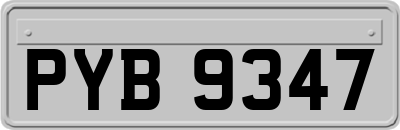 PYB 9347